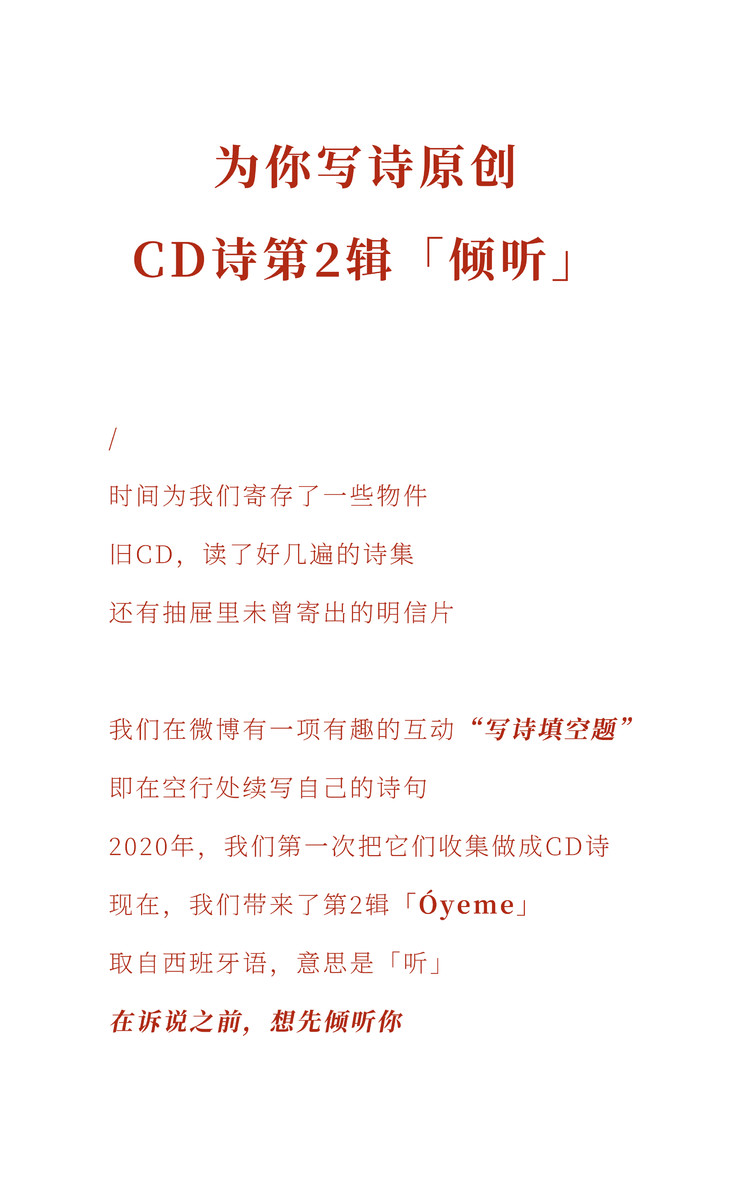 为你写诗原创

CD诗第2辑「倾听」

/

时间为我们寄存了一些物件

旧CD，读了好几遍的诗集

还有抽屉里未曾寄出的明信片

我们在微博有一项有趣的互动“写诗填空题”

即在空行处续写自己的诗句

2020年，我们第一次把它们收集做成CD诗

现在，我们带来了第2辑「Óyeme」

取自西班牙语，意思是「听」

在诉说之前，想先倾听你